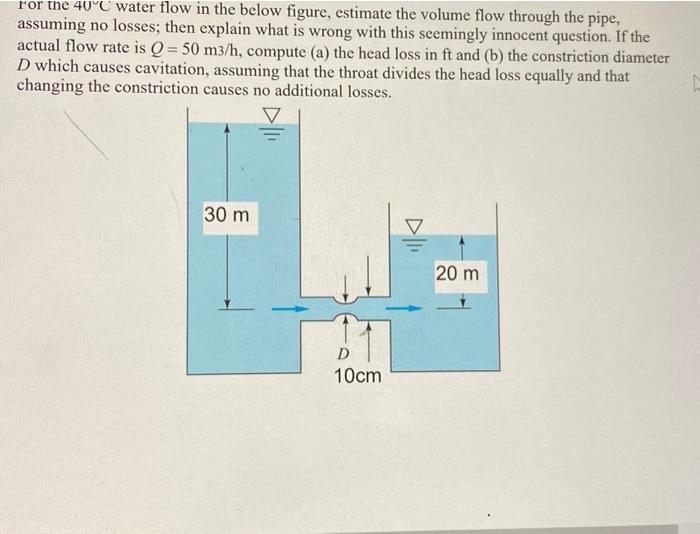 For the 40°C water flow in the below figure, estimate the volume flow through the pipe, assuming no losses; then explain what is wrong with this seemingly innocent question. If the actual flow rate is $Q = 50$ m3/h, compute (a) the head loss in ft and (b) the constriction diameter $D$ which causes cavitation, assuming that the throat divides the head loss equally and that changing the constriction causes no additional losses.

30 m

20 m

$D$

10cm